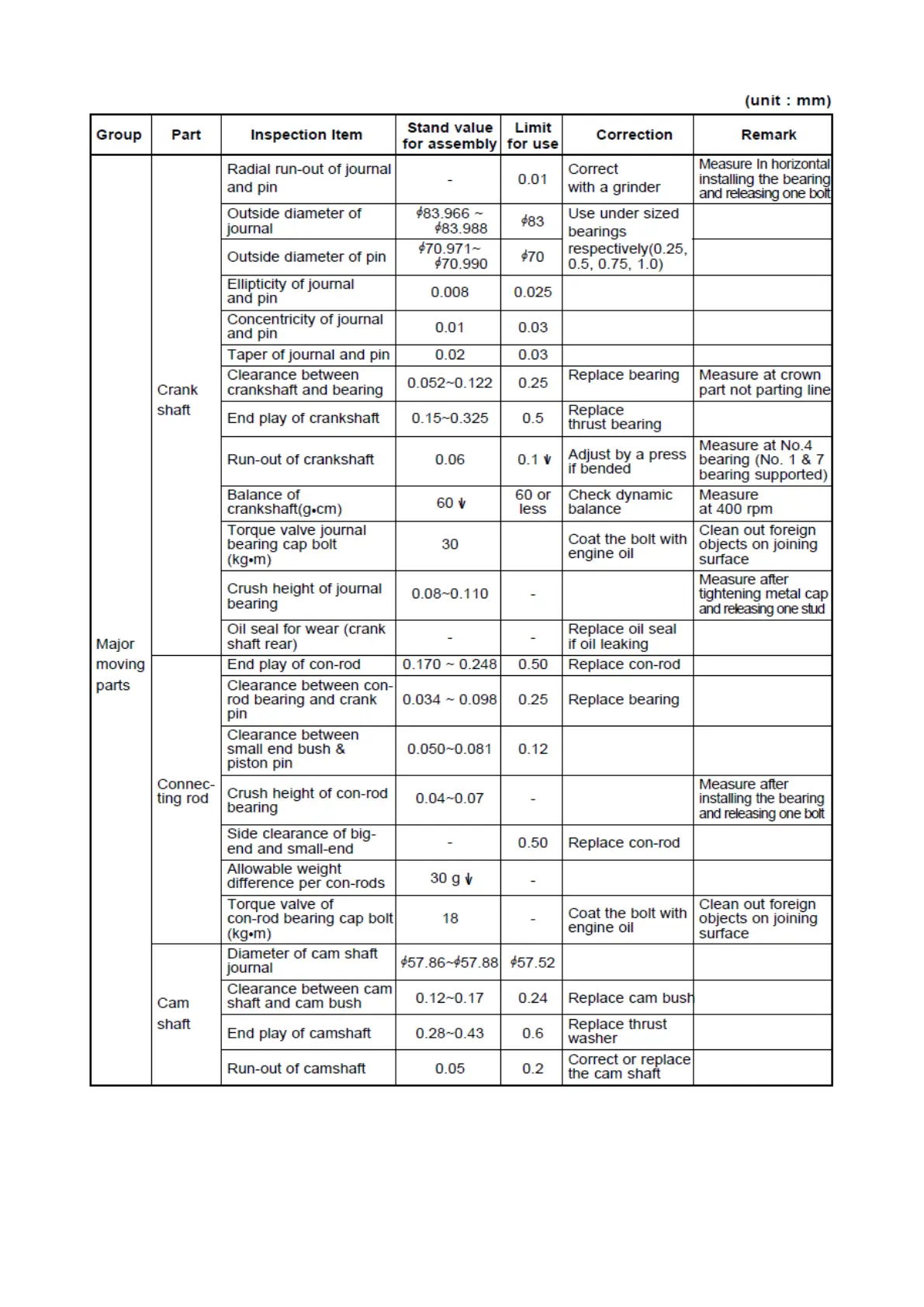 (unit : mm)

| Group | Part | Inspection Item | Stand value for assembly | Limit for use | Correction | Remark |
|---|---|---|---|---|---|---|
| Major moving parts | Crank shaft | Radial run-out of journal and pin | - | 0.01 | Correct with a grinder | Measure In horizontal installing the bearing and releasing one bolt |
| | | Outside diameter of journal | $\phi$83.966 ~ $\phi$83.988 | $\phi$83 | Use under sized bearings respectively(0.25, 0.5, 0.75, 1.0) | |
| | | Outside diameter of pin | $\phi$70.971~ $\phi$70.990 | $\phi$70 | | |
| | | Ellipticity of journal and pin | 0.008 | 0.025 | | |
| | | Concentricity of journal and pin | 0.01 | 0.03 | | |
| | | Taper of journal and pin | 0.02 | 0.03 | | |
| | | Clearance between crankshaft and bearing | 0.052~0.122 | 0.25 | Replace bearing | Measure at crown part not parting line |
| | | End play of crankshaft | 0.15~0.325 | 0.5 | Replace thrust bearing | |
| | | Run-out of crankshaft | 0.06 | 0.1 ↓ | Adjust by a press if bended | Measure at No.4 bearing (No. 1 & 7 bearing supported) |
| | | Balance of crankshaft(g•cm) | 60 ↓ | 60 or less | Check dynamic balance | Measure at 400 rpm |
| | | Torque valve journal bearing cap bolt (kg•m) | 30 | | Coat the bolt with engine oil | Clean out foreign objects on joining surface |
| | | Crush height of journal bearing | 0.08~0.110 | - | | Measure after tightening metal cap and releasing one stud |
| | | Oil seal for wear (crank shaft rear) | - | - | Replace oil seal if oil leaking | |
| | Connecting rod | End play of con-rod | 0.170 ~ 0.248 | 0.50 | Replace con-rod | |
| | | Clearance between con-rod bearing and crank pin | 0.034 ~ 0.098 | 0.25 | Replace bearing | |
| | | Clearance between small end bush & piston pin | 0.050~0.081 | 0.12 | | |
| | | Crush height of con-rod bearing | 0.04~0.07 | - | | Measure after installing the bearing and releasing one bolt |
| | | Side clearance of big-end and small-end | - | 0.50 | Replace con-rod | |
| | | Allowable weight difference per con-rods | 30 g ↓ | - | | |
| | | Torque valve of con-rod bearing cap bolt (kg•m) | 18 | - | Coat the bolt with engine oil | Clean out foreign objects on joining surface |
| | Cam shaft | Diameter of cam shaft journal | $\phi$57.86~$\phi$57.88 | $\phi$57.52 | | |
| | | Clearance between cam shaft and cam bush | 0.12~0.17 | 0.24 | Replace cam bush | |
| | | End play of camshaft | 0.28~0.43 | 0.6 | Replace thrust washer | |
| | | Run-out of camshaft | 0.05 | 0.2 | Correct or replace the cam shaft | |